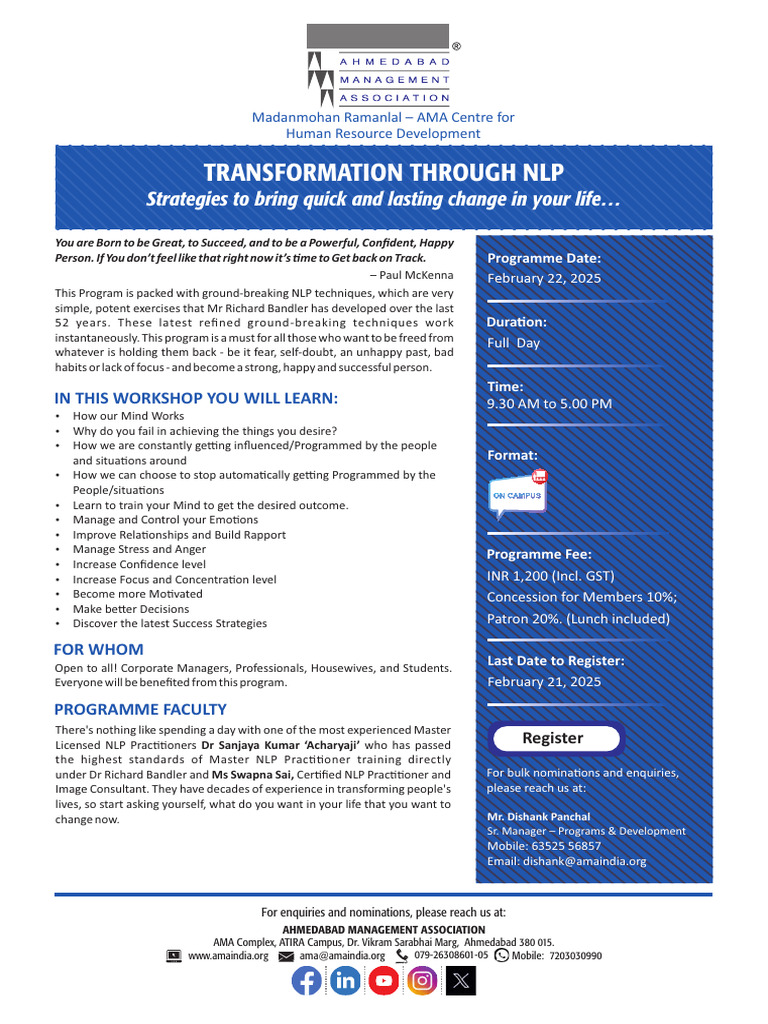 ®
AHMEDABAD
MANAGEMENT
ASSOCIATION

Madanmohan Ramanlal – AMA Centre for Human Resource Development

TRANSFORMATION THROUGH NLP

Strategies to bring quick and lasting change in your life…

You are Born to be Great, to Succeed, and to be a Powerful, Confident, Happy Person. If You don't feel like that right now it's time to Get back on Track.

– Paul McKenna

This Program is packed with ground-breaking NLP techniques, which are very simple, potent exercises that Mr Richard Bandler has developed over the last 52 years. These latest refined ground-breaking techniques work instantaneously. This program is a must for all those who want to be freed from whatever is holding them back - be it fear, self-doubt, an unhappy past, bad habits or lack of focus - and become a strong, happy and successful person.

IN THIS WORKSHOP YOU WILL LEARN:

• How our Mind Works
• Why do you fail in achieving the things you desire?
• How we are constantly getting influenced/Programmed by the people and situations around
• How we can choose to stop automatically getting Programmed by the People/situations
• Learn to train your Mind to get the desired outcome.
• Manage and Control your Emotions
• Improve Relationships and Build Rapport
• Manage Stress and Anger
• Increase Confidence level
• Increase Focus and Concentration level
• Become more Motivated
• Make better Decisions
• Discover the latest Success Strategies

FOR WHOM

Open to all! Corporate Managers, Professionals, Housewives, and Students. Everyone will be benefited from this program.

PROGRAMME FACULTY

There's nothing like spending a day with one of the most experienced Master Licensed NLP Practitioners Dr Sanjaya Kumar 'Acharyaji' who has passed the highest standards of Master NLP Practitioner training directly under Dr Richard Bandler and Ms Swapna Sai, Certified NLP Practitioner and Image Consultant. They have decades of experience in transforming people's lives, so start asking yourself, what do you want in your life that you want to change now.

Programme Date:
February 22, 2025

Duration:
Full Day

Time:
9.30 AM to 5.00 PM

Format:
ON CAMPUS

Programme Fee:
INR 1,200 (Incl. GST)
Concession for Members 10%;
Patron 20%. (Lunch included)

Last Date to Register:
February 21, 2025

Register

For bulk nominations and enquiries, please reach us at:

Mr. Dishank Panchal
Sr. Manager – Programs & Development
Mobile: 63525 56857
Email: dishank@amaindia.org

For enquiries and nominations, please reach us at:
AHMEDABAD MANAGEMENT ASSOCIATION
AMA Complex, ATIRA Campus, Dr. Vikram Sarabhai Marg, Ahmedabad 380 015.
www.amaindia.org ama@amaindia.org 079-26308601-05 Mobile: 7203030990